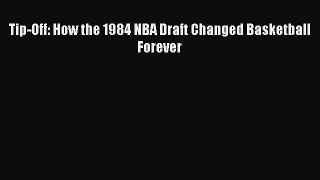 Tip-Off: How the 1984 NBA Draft Changed Basketball Forever